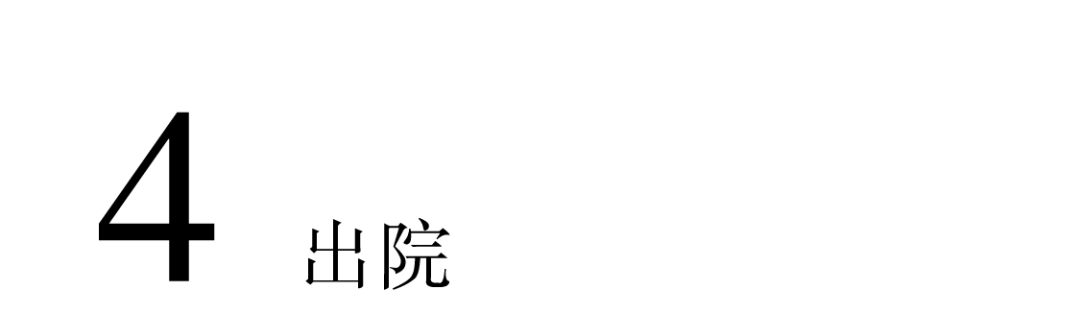 4 出院